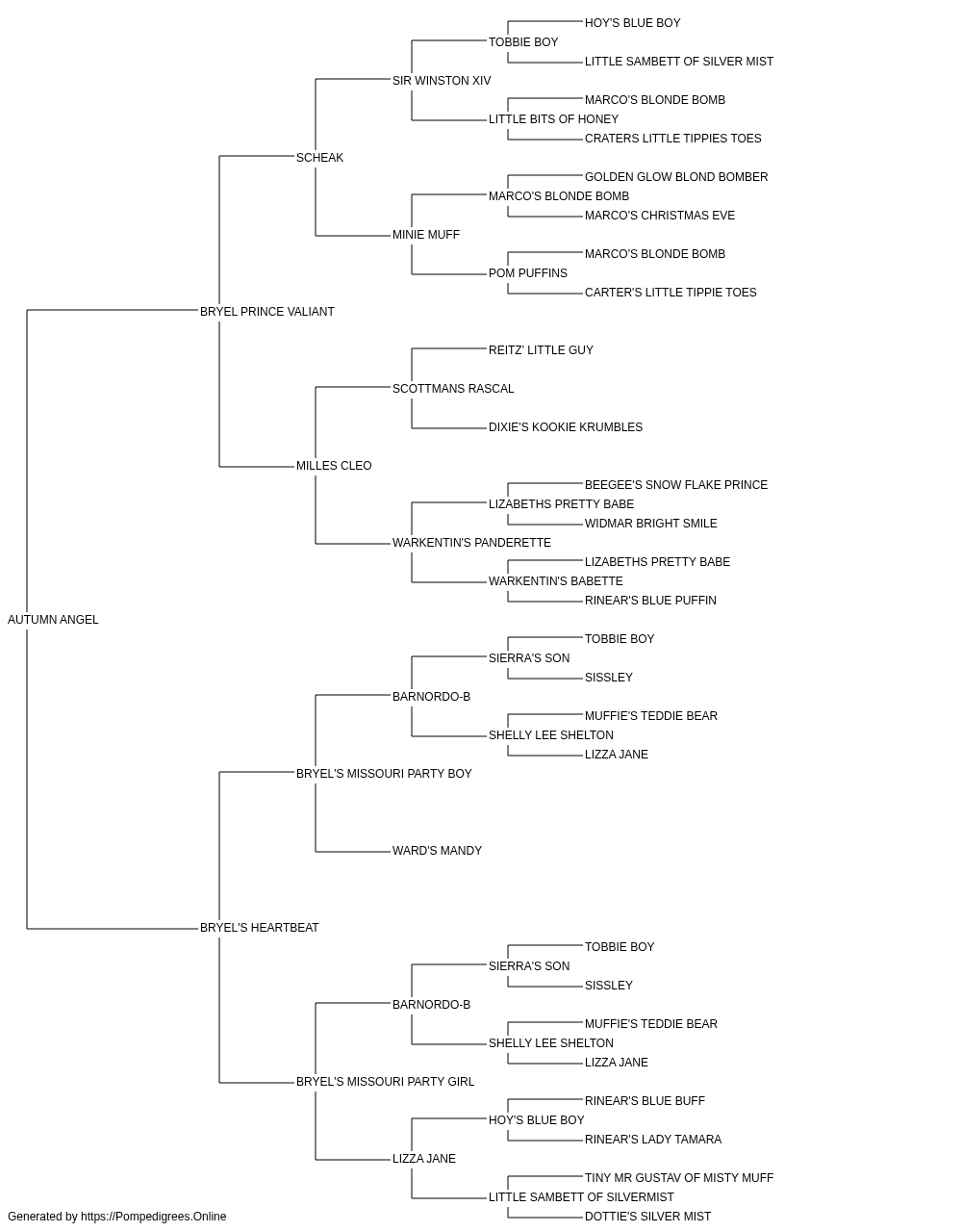 HOY'S BLUE BOY
TOBBIE BOY
LITTLE SAMBETT OF SILVER MIST
SIR WINSTON XIV
MARCO'S BLONDE BOMB
LITTLE BITS OF HONEY
CRATERS LITTLE TIPPIES TOES
SCHEAK
GOLDEN GLOW BLOND BOMBER
MARCO'S BLONDE BOMB
MARCO'S CHRISTMAS EVE
MINIE MUFF
MARCO'S BLONDE BOMB
POM PUFFINS
CARTER'S LITTLE TIPPIE TOES
BRYEL PRINCE VALIANT
REITZ' LITTLE GUY
SCOTTMANS RASCAL
DIXIE'S KOOKIE KRUMBLES
MILLES CLEO
BEEGEE'S SNOW FLAKE PRINCE
LIZABETHS PRETTY BABE
WIDMAR BRIGHT SMILE
WARKENTIN'S PANDERETTE
LIZABETHS PRETTY BABE
WARKENTIN'S BABETTE
RINEAR'S BLUE PUFFIN
AUTUMN ANGEL
TOBBIE BOY
SIERRA'S SON
SISSLEY
BARNORDO-B
MUFFIE'S TEDDIE BEAR
SHELLY LEE SHELTON
LIZZA JANE
BRYEL'S MISSOURI PARTY BOY
WARD'S MANDY
BRYEL'S HEARTBEAT
TOBBIE BOY
SIERRA'S SON
SISSLEY
BARNORDO-B
MUFFIE'S TEDDIE BEAR
SHELLY LEE SHELTON
LIZZA JANE
BRYEL'S MISSOURI PARTY GIRL
RINEAR'S BLUE BUFF
HOY'S BLUE BOY
RINEAR'S LADY TAMARA
LIZZA JANE
TINY MR GUSTAV OF MISTY MUFF
LITTLE SAMBETT OF SILVERMIST
DOTTIE'S SILVER MIST
Generated by https://Pompedigrees.Online